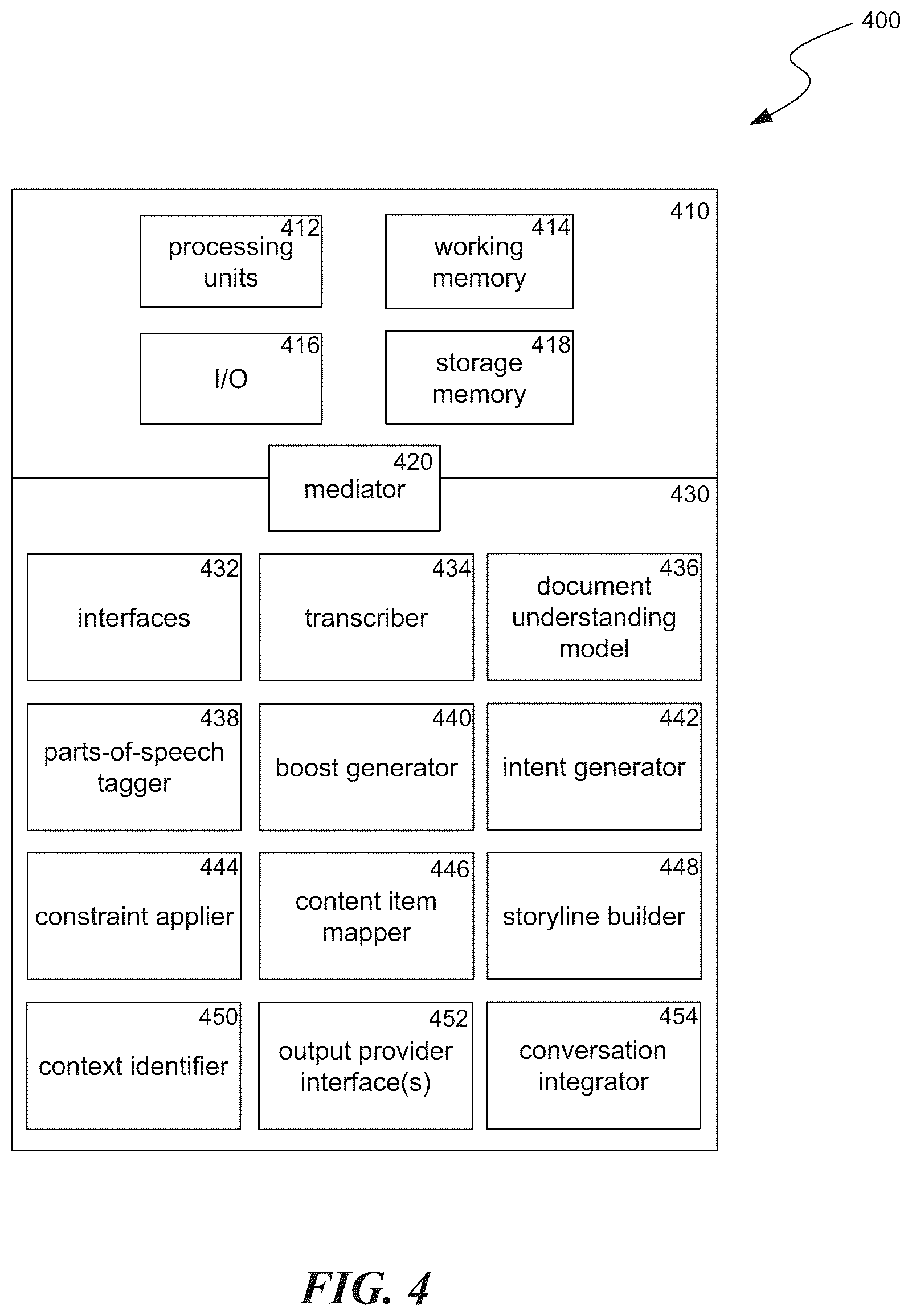 400

410

412
processing units

414
working memory

416
I/O

418
storage memory

420
mediator

430

432
interfaces

434
transcriber

436
document understanding model

438
parts-of-speech tagger

440
boost generator

442
intent generator

444
constraint applier

446
content item mapper

448
storyline builder

450
context identifier

452
output provider interface(s)

454
conversation integrator

FIG. 4